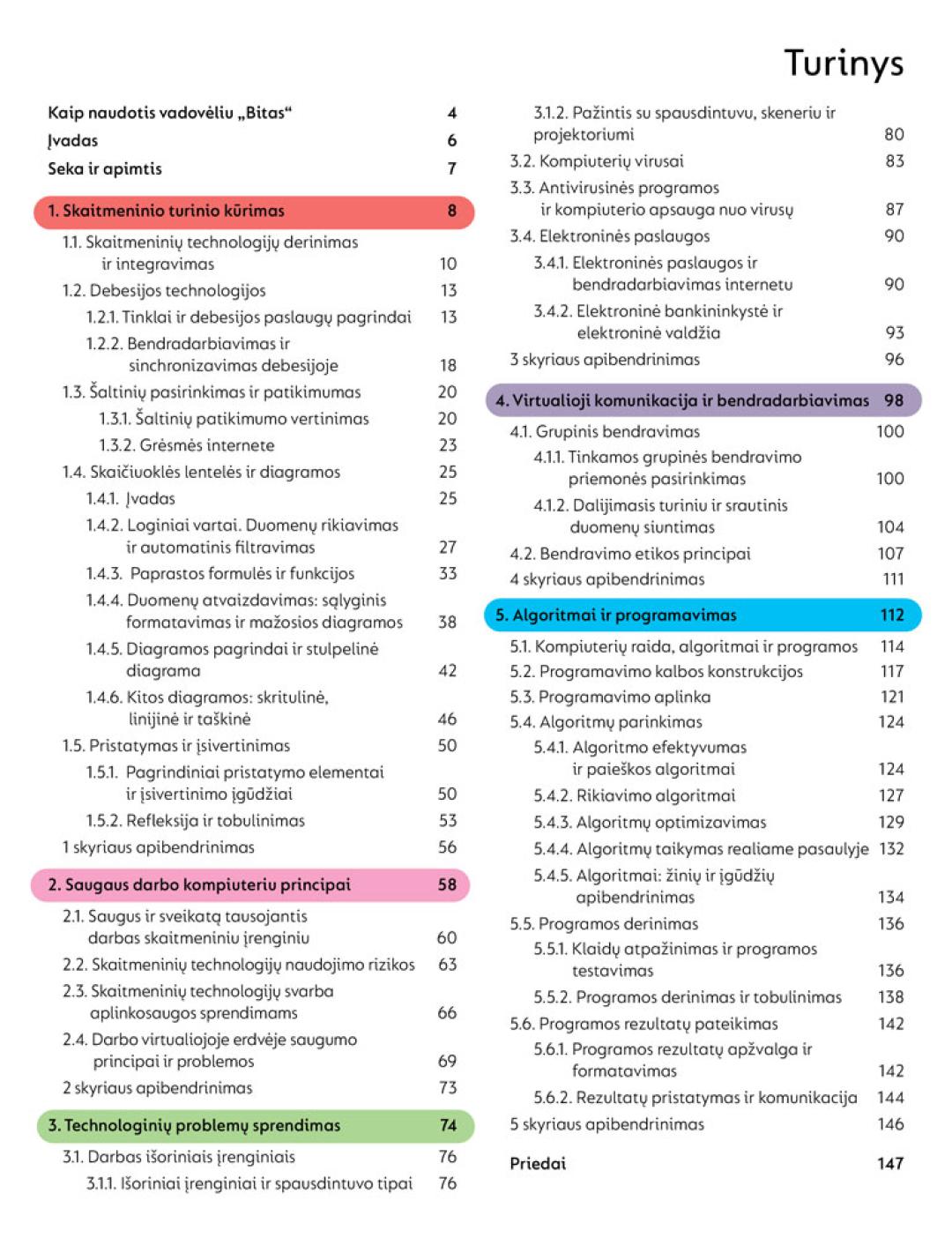 Turinys

Kaip naudotis vadovėliu „Bitas“ 4
Įvadas 6
Seka ir apimtis 7

1. Skaitmeninio turinio kūrimas 8
1.1. Skaitmeninių technologijų derinimas ir integravimas 10
1.2. Debesijos technologijos 13
1.2.1. Tinklai ir debesijos paslaugų pagrindai 13
1.2.2. Bendradarbiavimas ir sinchronizavimas debesijoje 18
1.3. Šaltinių pasirinkimas ir patikimumas 20
1.3.1. Šaltinių patikimumo vertinimas 20
1.3.2. Grėsmės internete 23
1.4. Skaičiuoklės lentelės ir diagramos 25
1.4.1. Įvadas 25
1.4.2. Loginiai vartai. Duomenų rikiavimas ir automatinis filtravimas 27
1.4.3. Paprastos formulės ir funkcijos 33
1.4.4. Duomenų atvaizdavimas: sąlyginis formatavimas ir mažosios diagramos 38
1.4.5. Diagramos pagrindai ir stulpelinė diagrama 42
1.4.6. Kitos diagramos: skritulinė, linijinė ir taškinė 46
1.5. Pristatymas ir įsivertinimas 50
1.5.1. Pagrindiniai pristatymo elementai ir įsivertinimo įgūdžiai 50
1.5.2. Refleksija ir tobulinimas 53
1 skyriaus apibendrinimas 56

2. Saugaus darbo kompiuteriu principai 58
2.1. Saugus ir sveikatą tausojantis darbas skaitmeniniu įrenginiu 60
2.2. Skaitmeninių technologijų naudojimo rizikos 63
2.3. Skaitmeninių technologijų svarba aplinkosaugos sprendimams 66
2.4. Darbo virtualiojoje erdvėje saugumo principai ir problemos 69
2 skyriaus apibendrinimas 73

3. Technologinių problemų sprendimas 74
3.1. Darbas išoriniais įrenginiais 76
3.1.1. Išoriniai įrenginiai ir spausdintuvo tipai 76
3.1.2. Pažintis su spausdintuvu, skeneriu ir projektoriumi 80
3.2. Kompiuterių virusai 83
3.3. Antivirusinės programos ir kompiuterio apsauga nuo virusų 87
3.4. Elektroninės paslaugos 90
3.4.1. Elektroninės paslaugos ir bendradarbiavimas internetu 90
3.4.2. Elektroninė bankininkystė ir elektroninė valdžia 93
3 skyriaus apibendrinimas 96

4. Virtualioji komunikacija ir bendradarbiavimas 98
4.1. Grupinis bendravimas 100
4.1.1. Tinkamos grupinės bendravimo priemonės pasirinkimas 100
4.1.2. Dalijimasis turiniu ir srautinis duomenų siuntimas 104
4.2. Bendravimo etikos principai 107
4 skyriaus apibendrinimas 111

5. Algoritmai ir programavimas 112
5.1. Kompiuterių raida, algoritmai ir programos 114
5.2. Programavimo kalbos konstrukcijos 117
5.3. Programavimo aplinka 121
5.4. Algoritmų parinkimas 124
5.4.1. Algoritmo efektyvumas ir paieškos algoritmai 124
5.4.2. Rikiavimo algoritmai 127
5.4.3. Algoritmų optimizavimas 129
5.4.4. Algoritmų taikymas realiame pasaulyje 132
5.4.5. Algoritmai: žinių ir įgūdžių apibendrinimas 134
5.5. Programos derinimas 136
5.5.1. Klaidų atpažinimas ir programos testavimas 136
5.5.2. Programos derinimas ir tobulinimas 138
5.6. Programos rezultatų pateikimas 142
5.6.1. Programos rezultatų apžvalga ir formatavimas 142
5.6.2. Rezultatų pristatymas ir komunikacija 144
5 skyriaus apibendrinimas 146

Priedai 147